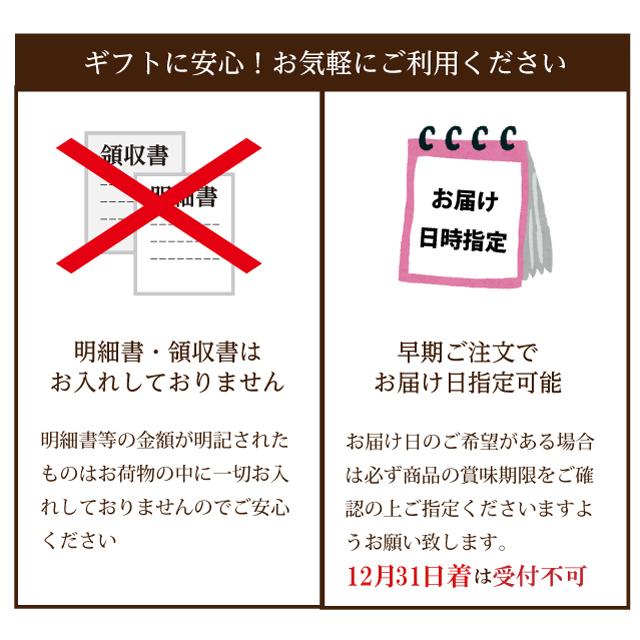 ギフトに安心！お気軽にご利用ください

領収書

明細書

明細書・領収書は
お入れしておりません

明細書等の金額が明記されたものはお荷物の中に一切お入れしておりませんのでご安心ください

お届け
日時指定

早期ご注文で
お届け日指定可能

お届け日のご希望がある場合は必ず商品の賞味期限をご確認の上ご指定くださいますようお願い致します。
12月31日着は受付不可